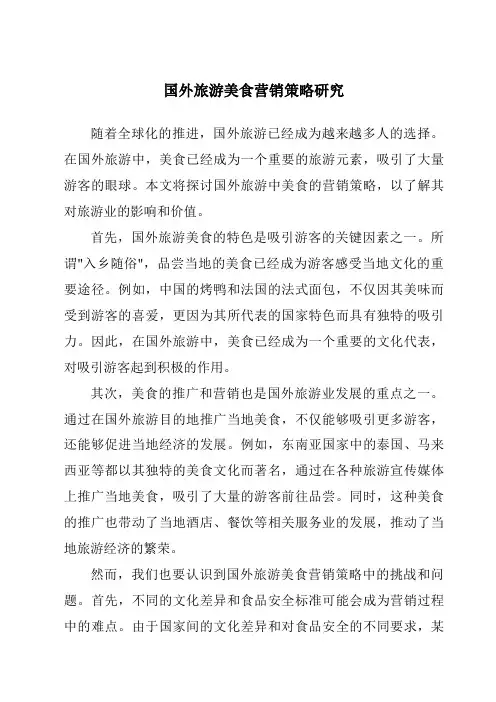 国外旅游美食营销策略研究

随着全球化的推进，国外旅游已经成为越来越多人的选择。在国外旅游中，美食已经成为一个重要的旅游元素，吸引了大量游客的眼球。本文将探讨国外旅游中美食的营销策略，以了解其对旅游业的影响和价值。

首先，国外旅游美食的特色是吸引游客的关键因素之一。所谓"入乡随俗"，品尝当地的美食已经成为游客感受当地文化的重要途径。例如，中国的烤鸭和法国的法式面包，不仅因其美味而受到游客的喜爱，更因为其所代表的国家特色而具有独特的吸引力。因此，在国外旅游中，美食已经成为一个重要的文化代表，对吸引游客起到积极的作用。

其次，美食的推广和营销也是国外旅游业发展的重点之一。通过在国外旅游目的地推广当地美食，不仅能够吸引更多游客，还能够促进当地经济的发展。例如，东南亚国家中的泰国、马来西亚等都以其独特的美食文化而著名，通过在各种旅游宣传媒体上推广当地美食，吸引了大量的游客前往品尝。同时，这种美食的推广也带动了当地酒店、餐饮等相关服务业的发展，推动了当地旅游经济的繁荣。

然而，我们也要认识到国外旅游美食营销策略中的挑战和问题。首先，不同的文化差异和食品安全标准可能会成为营销过程中的难点。由于国家间的文化差异和对食品安全的不同要求，某